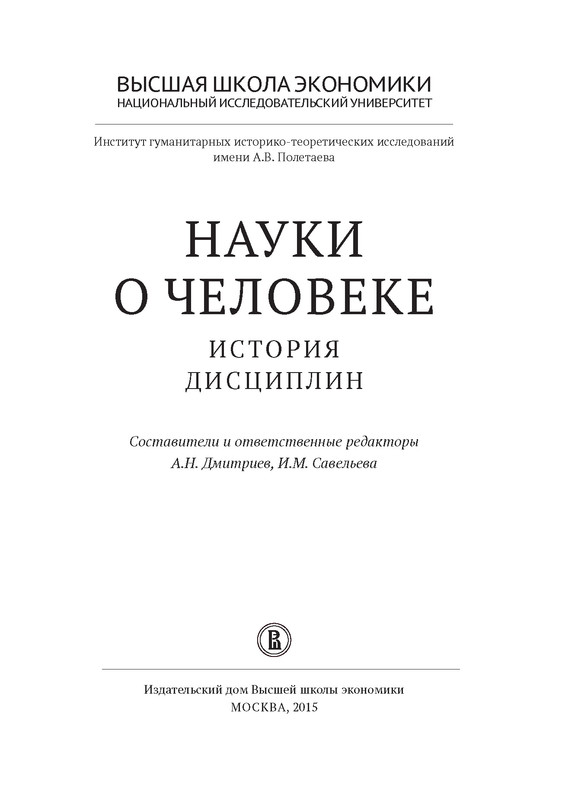 ВЫСШАЯ ШКОЛА ЭКОНОМИКИ
НАЦИОНАЛЬНЫЙ ИССЛЕДОВАТЕЛЬСКИЙ УНИВЕРСИТЕТ

Институт гуманитарных историко-теоретических исследований
имени А.В. Полетаева

НАУКИ
О ЧЕЛОВЕКЕ

ИСТОРИЯ
ДИСЦИПЛИН

Составители и ответственные редакторы
А.Н. Дмитриев, И.М. Савельева

Издательский дом Высшей школы экономики
МОСКВА, 2015